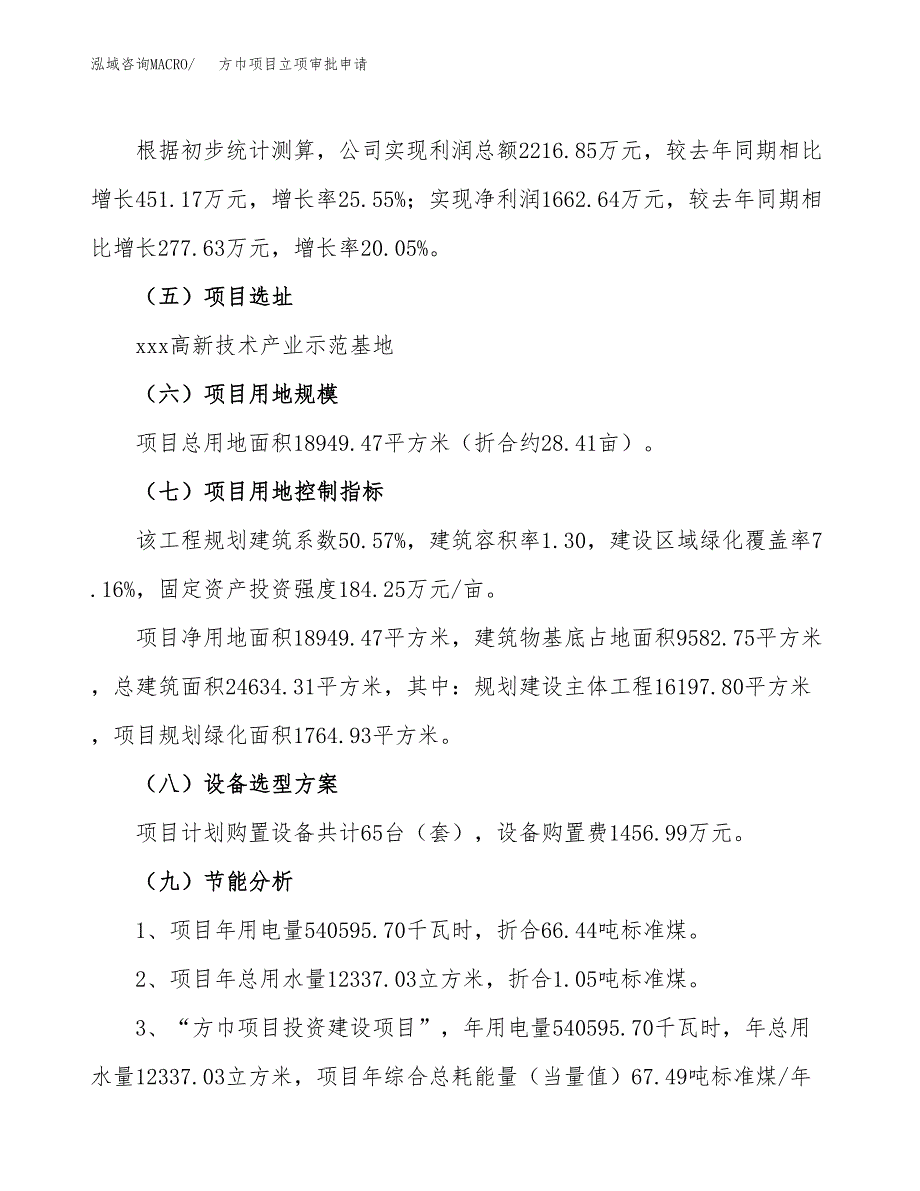 泓域咨询MACRO/　方巾项目立项审批申请

根据初步统计测算，公司实现利润总额2216.85万元，较去年同期相比增长451.17万元，增长率25.55%；实现净利润1662.64万元，较去年同期相比增长277.63万元，增长率20.05%。

（五）项目选址

xxx高新技术产业示范基地

（六）项目用地规模

项目总用地面积18949.47平方米（折合约28.41亩）。

（七）项目用地控制指标

该工程规划建筑系数50.57%，建筑容积率1.30，建设区域绿化覆盖率7.16%，固定资产投资强度184.25万元/亩。

项目净用地面积18949.47平方米，建筑物基底占地面积9582.75平方米，总建筑面积24634.31平方米，其中：规划建设主体工程16197.80平方米，项目规划绿化面积1764.93平方米。

（八）设备选型方案

项目计划购置设备共计65台（套），设备购置费1456.99万元。

（九）节能分析

1、项目年用电量540595.70千瓦时，折合66.44吨标准煤。

2、项目年总用水量12337.03立方米，折合1.05吨标准煤。

3、“方巾项目投资建设项目”，年用电量540595.70千瓦时，年总用水量12337.03立方米，项目年综合总耗能量（当量值）67.49吨标准煤/年